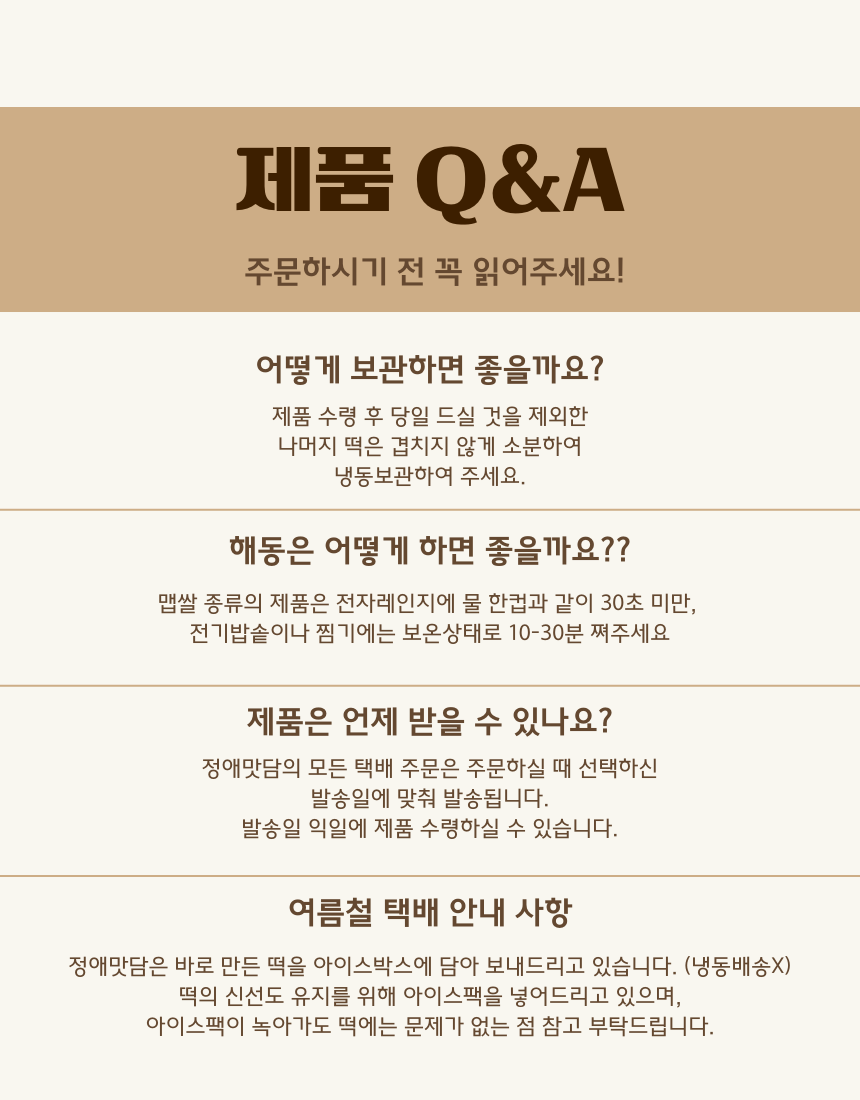 제품 Q&A

주문하시기 전 꼭 읽어주세요!

어떻게 보관하면 좋을까요?

제품 수령 후 당일 드실 것을 제외한
나머지 떡은 겹치지 않게 소분하여
냉동보관하여 주세요.

해동은 어떻게 하면 좋을까요??

맵쌀 종류의 제품은 전자레인지에 물 한컵과 같이 30초 미만,
전기밥솥이나 찜기에는 보온상태로 10-30분 쪄주세요

제품은 언제 받을 수 있나요?

정애맛담의 모든 택배 주문은 주문하실 때 선택하신
발송일에 맞춰 발송됩니다.
발송일 익일에 제품 수령하실 수 있습니다.

여름철 택배 안내 사항

정애맛담은 바로 만든 떡을 아이스박스에 담아 보내드리고 있습니다. (냉동배송X)
떡의 신선도 유지를 위해 아이스팩을 넣어드리고 있으며,
아이스팩이 녹아가도 떡에는 문제가 없는 점 참고 부탁드립니다.